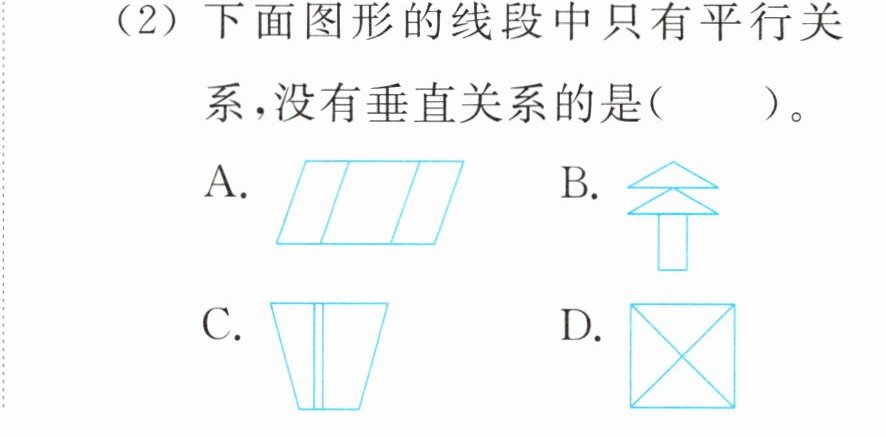 (2)下面图形的线段中只有平行关系,没有垂直关系的是(    )。

A.  B.

C.  D.